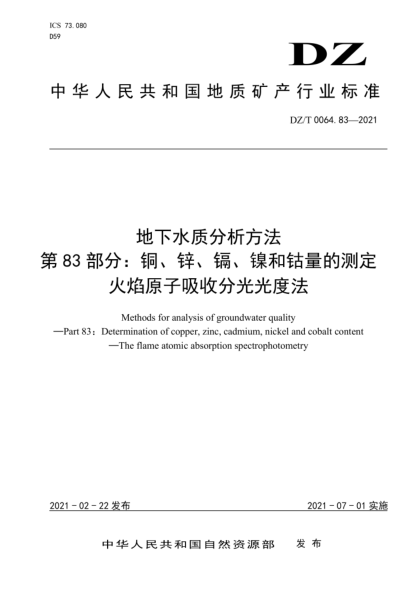 ICS 73.080
D59

DZ

中华人民共和国地质矿产行业标准

DZ/T 0064.83—2021

地下水质分析方法
第83部分：铜、锌、镉、镍和钴量的测定
火焰原子吸收分光光度法

Methods for analysis of groundwater quality
—Part 83：Determination of copper, zinc, cadmium, nickel and cobalt content
—The flame atomic absorption spectrophotometry

2021-02-22发布

2021-07-01实施

中华人民共和国自然资源部　发布